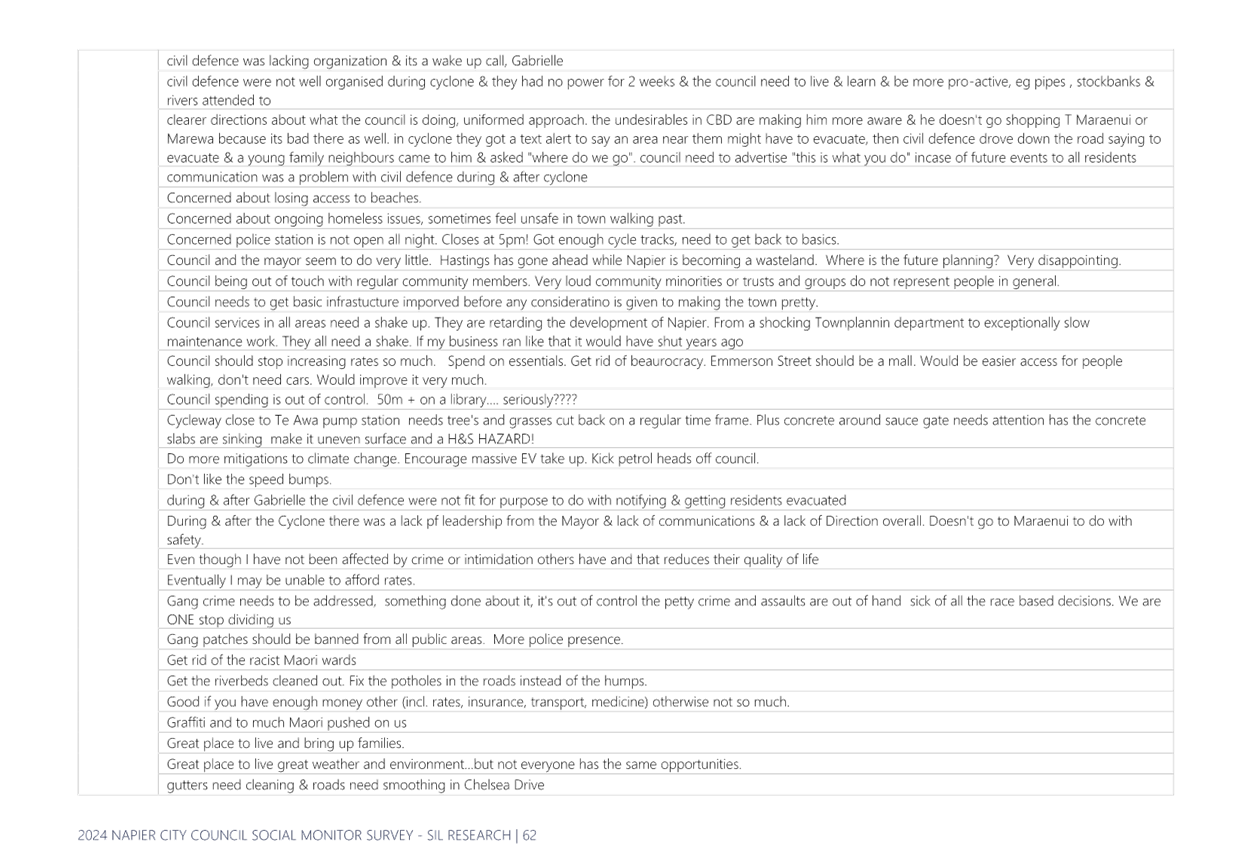 | | |
|---|---|
| | civil defence was lacking organization & its a wake up call, Gabrielle |
| | civil defence were not well organised during cyclone & they had no power for 2 weeks & the council need to live & learn & be more pro-active, eg pipes , stockbanks & rivers attended to |
| | clearer directions about what the council is doing, uniformed approach. the undesirables in CBD are making him more aware & he doesn't go shopping T Maraenui or Marewa because its bad there as well. in cyclone they got a text alert to say an area near them might have to evacuate, then civil defence drove down the road saying to evacuate & a young family neighbours came to him & asked "where do we go". council need to advertise "this is what you do" incase of future events to all residents |
| | communication was a problem with civil defence during & after cyclone |
| | Concerned about losing access to beaches. |
| | Concerned about ongoing homeless issues, sometimes feel unsafe in town walking past. |
| | Concerned police station is not open all night. Closes at 5pm! Got enough cycle tracks, need to get back to basics. |
| | Council and the mayor seem to do very little. Hastings has gone ahead while Napier is becoming a wasteland. Where is the future planning? Very disappointing. |
| | Council being out of touch with regular community members. Very loud community minorities or trusts and groups do not represent people in general. |
| | Council needs to get basic infrastucture imporved before any consideratino is given to making the town pretty. |
| | Council services in all areas need a shake up. They are retarding the development of Napier. From a shocking Townplannin department to exceptionally slow maintenance work. They all need a shake. If my business ran like that it would have shut years ago |
| | Council should stop increasing rates so much. Spend on essentials. Get rid of beaurocracy. Emmerson Street should be a mall. Would be easier access for people walking, don't need cars. Would improve it very much. |
| | Council spending is out of control. 50m + on a library.... seriously???? |
| | Cycleway close to Te Awa pump station needs tree's and grasses cut back on a regular time frame. Plus concrete around sauce gate needs attention has the concrete slabs are sinking make it uneven surface and a H&S HAZARD! |
| | Do more mitigations to climate change. Encourage massive EV take up. Kick petrol heads off council. |
| | Don't like the speed bumps. |
| | during & after Gabrielle the civil defence were not fit for purpose to do with notifying & getting residents evacuated |
| | During & after the Cyclone there was a lack pf leadership from the Mayor & lack of communications & a lack of Direction overall. Doesn't go to Maraenui to do with safety. |
| | Even though I have not been affected by crime or intimidation others have and that reduces their quality of life |
| | Eventually I may be unable to afford rates. |
| | Gang crime needs to be addressed, something done about it, it's out of control the petty crime and assaults are out of hand sick of all the race based decisions. We are ONE stop dividing us |
| | Gang patches should be banned from all public areas. More police presence. |
| | Get rid of the racist Maori wards |
| | Get the riverbeds cleaned out. Fix the potholes in the roads instead of the humps. |
| | Good if you have enough money other (incl. rates, insurance, transport, medicine) otherwise not so much. |
| | Graffiti and to much Maori pushed on us |
| | Great place to live and bring up families. |
| | Great place to live great weather and environment...but not everyone has the same opportunities. |
| | gutters need cleaning & roads need smoothing in Chelsea Drive |

2024 NAPIER CITY COUNCIL SOCIAL MONITOR SURVEY - SIL RESEARCH | 62